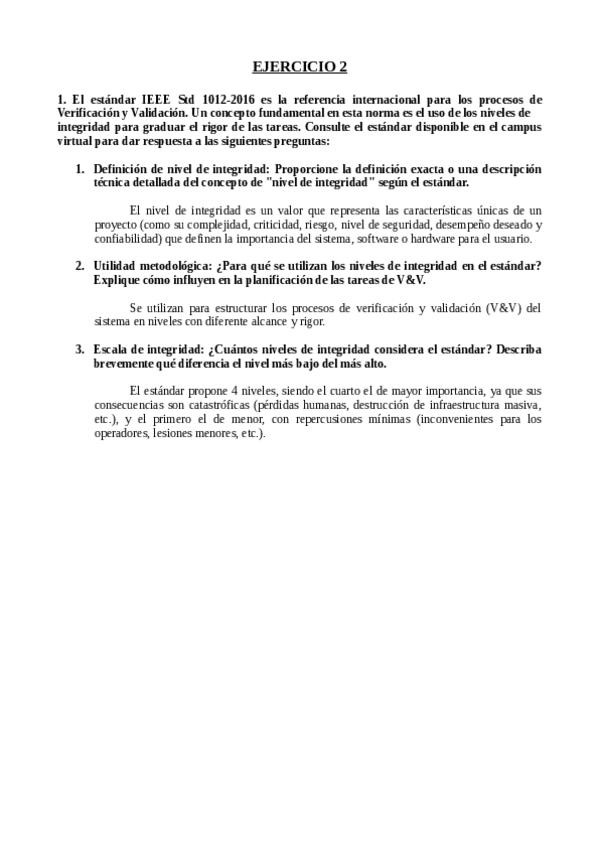 EJERCICIO 2

1. El estándar IEEE Std 1012-2016 es la referencia internacional para los procesos de Verificación y Validación. Un concepto fundamental en esta norma es el uso de los niveles de integridad para graduar el rigor de las tareas. Consulte el estándar disponible en el campus virtual para dar respuesta a las siguientes preguntas:

1. Definición de nivel de integridad: Proporcione la definición exacta o una descripción técnica detallada del concepto de "nivel de integridad" según el estándar.

El nivel de integridad es un valor que representa las características únicas de un proyecto (como su complejidad, criticidad, riesgo, nivel de seguridad, desempeño deseado y confiabilidad) que definen la importancia del sistema, software o hardware para el usuario.

2. Utilidad metodológica: ¿Para qué se utilizan los niveles de integridad en el estándar? Explique cómo influyen en la planificación de las tareas de V&V.

Se utilizan para estructurar los procesos de verificación y validación (V&V) del sistema en niveles con diferente alcance y rigor.

3. Escala de integridad: ¿Cuántos niveles de integridad considera el estándar? Describa brevemente qué diferencia el nivel más bajo del más alto.

El estándar propone 4 niveles, siendo el cuarto el de mayor importancia, ya que sus consecuencias son catastróficas (pérdidas humanas, destrucción de infraestructura masiva, etc.), y el primero el de menor, con repercusiones mínimas (inconvenientes para los operadores, lesiones menores, etc.).